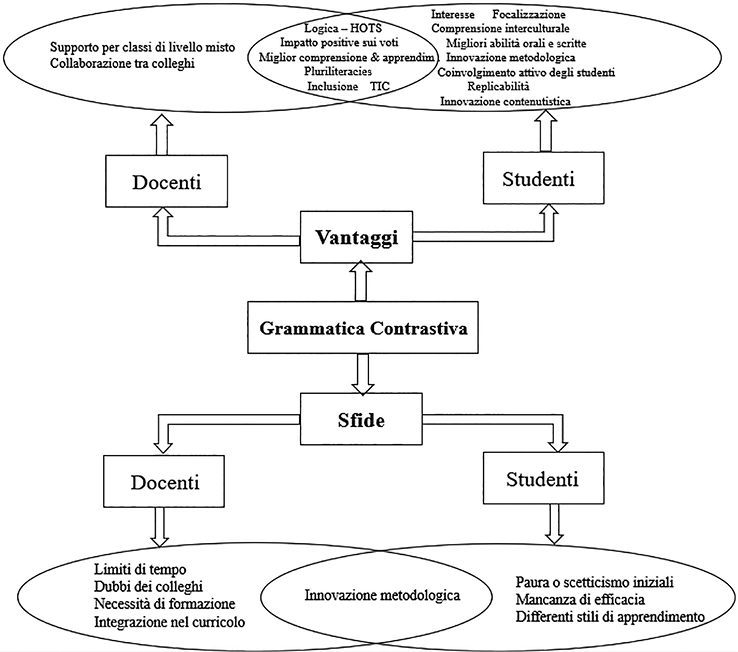 Supporto per classi di livello misto
Collaborazione tra colleghi

Logica – HOTS
Impatto positive sui voti
Miglior comprensione & apprendim.
Pluriliteracies
Inclusione TIC

Interesse Focalizzazione
Comprensione interculturale
Migliori abilità orali e scritte
Innovazione metodologica
Coinvolgimento attivo degli studenti
Replicabilità
Innovazione contenutistica

Docenti

Studenti

Vantaggi

Grammatica Contrastiva

Sfide

Docenti

Studenti

Limiti di tempo
Dubbi dei colleghi
Necessità di formazione
Integrazione nel curricolo

Innovazione metodologica

Paura o scetticismo iniziali
Mancanza di efficacia
Differenti stili di apprendimento